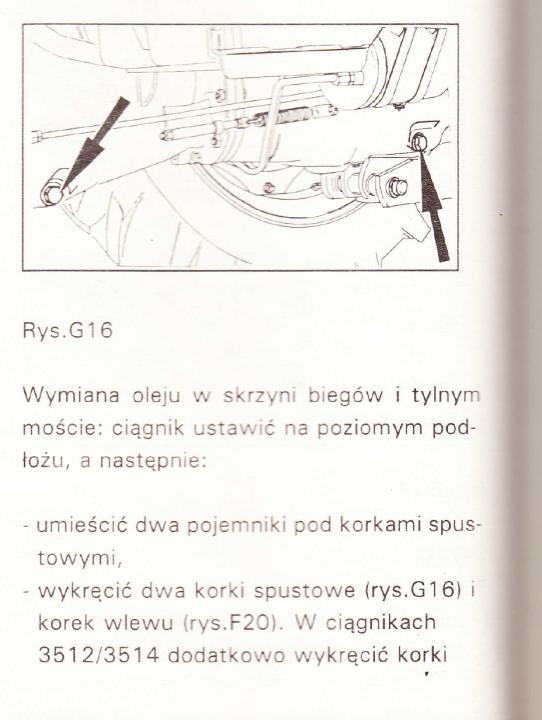 Rys.G16

Wymiana oleju w skrzyni biegów i tylnym moście: ciągnik ustawić na poziomym podłożu, a następnie:

- umieścić dwa pojemniki pod korkami spustowymi,
- wykręcić dwa korki spustowe (rys.G16) i korek wlewu (rys.F20). W ciągnikach 3512/3514 dodatkowo wykręcić korki